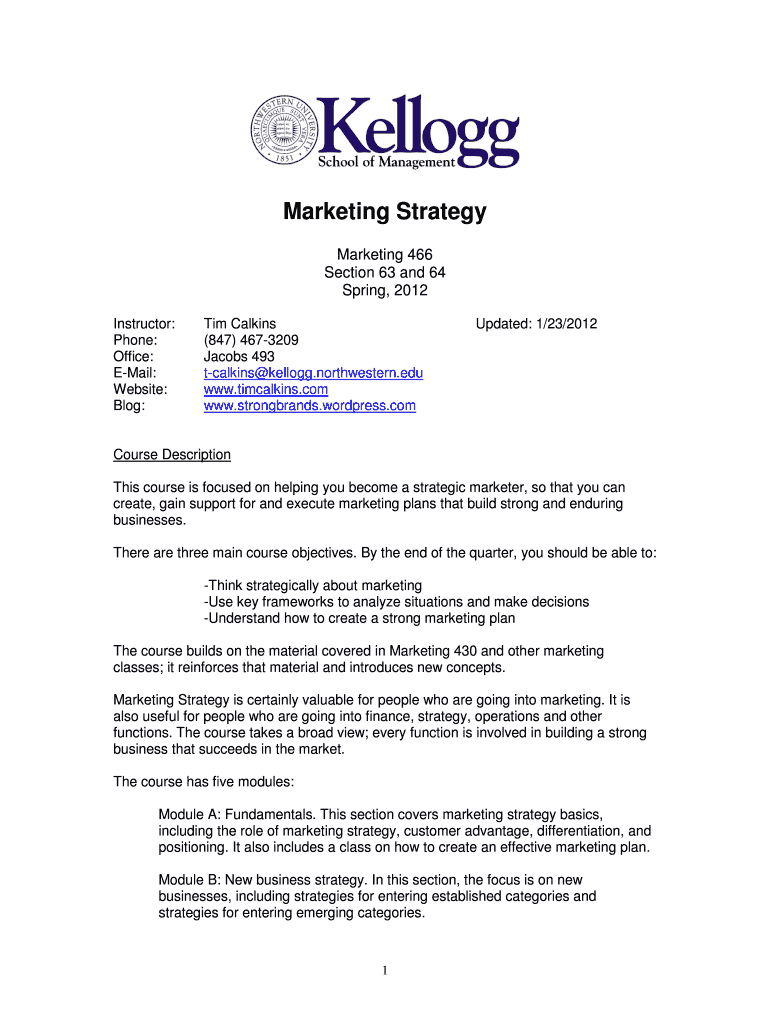 NORTHWESTERN UNIVERSITY 1851
Kellogg
School of Management

Marketing Strategy

Marketing 466
Section 63 and 64
Spring, 2012

Instructor: Tim Calkins Updated: 1/23/2012
Phone: (847) 467-3209
Office: Jacobs 493
E-Mail: t-calkins@kellogg.northwestern.edu
Website: www.timcalkins.com
Blog: www.strongbrands.wordpress.com

Course Description

This course is focused on helping you become a strategic marketer, so that you can create, gain support for and execute marketing plans that build strong and enduring businesses.

There are three main course objectives. By the end of the quarter, you should be able to:

-Think strategically about marketing
-Use key frameworks to analyze situations and make decisions
-Understand how to create a strong marketing plan

The course builds on the material covered in Marketing 430 and other marketing classes; it reinforces that material and introduces new concepts.

Marketing Strategy is certainly valuable for people who are going into marketing. It is also useful for people who are going into finance, strategy, operations and other functions. The course takes a broad view; every function is involved in building a strong business that succeeds in the market.

The course has five modules:

Module A: Fundamentals. This section covers marketing strategy basics, including the role of marketing strategy, customer advantage, differentiation, and positioning. It also includes a class on how to create an effective marketing plan.

Module B: New business strategy. In this section, the focus is on new businesses, including strategies for entering established categories and strategies for entering emerging categories.

1